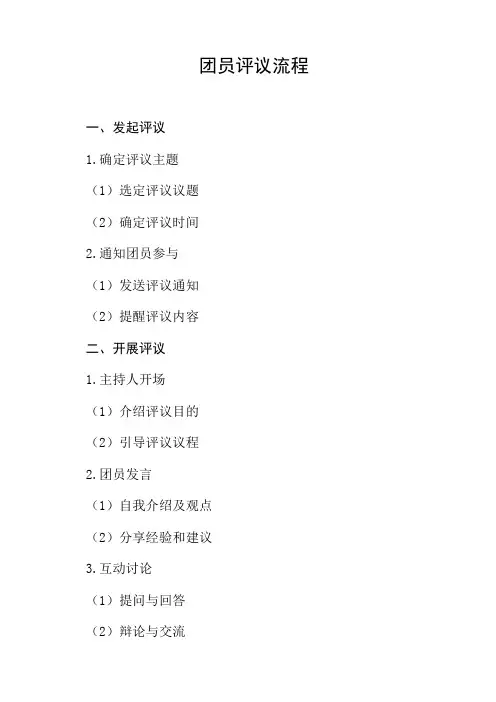 团员评议流程

一、发起评议

1.确定评议主题

（1）选定评议议题

（2）确定评议时间

2.通知团员参与

（1）发送评议通知

（2）提醒评议内容

二、开展评议

1.主持人开场

（1）介绍评议目的

（2）引导评议议程

2.团员发言

（1）自我介绍及观点

（2）分享经验和建议

3.互动讨论

（1）提问与回答

（2）辩论与交流